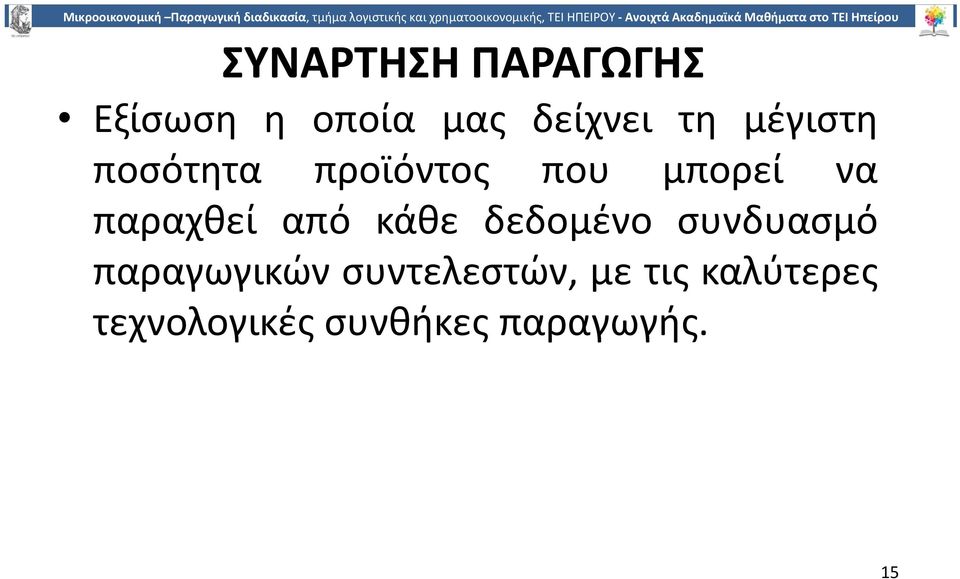 Μικροοικονομική –Παραγωγική διαδικασία, τμήμα λογιστικής και χρηματοοικονομικής, ΤΕΙ ΗΠΕΙΡΟΥ - Ανοιχτά Ακαδημαϊκά Μαθήματα στο ΤΕΙ Ηπείρου

ΣΥΝΑΡΤΗΣΗ ΠΑΡΑΓΩΓΗΣ

• Εξίσωση η οποία μας δείχνει τη μέγιστη ποσότητα προϊόντος που μπορεί να παραχθεί από κάθε δεδομένο συνδυασμό παραγωγικών συντελεστών, με τις καλύτερες τεχνολογικές συνθήκες παραγωγής.

15